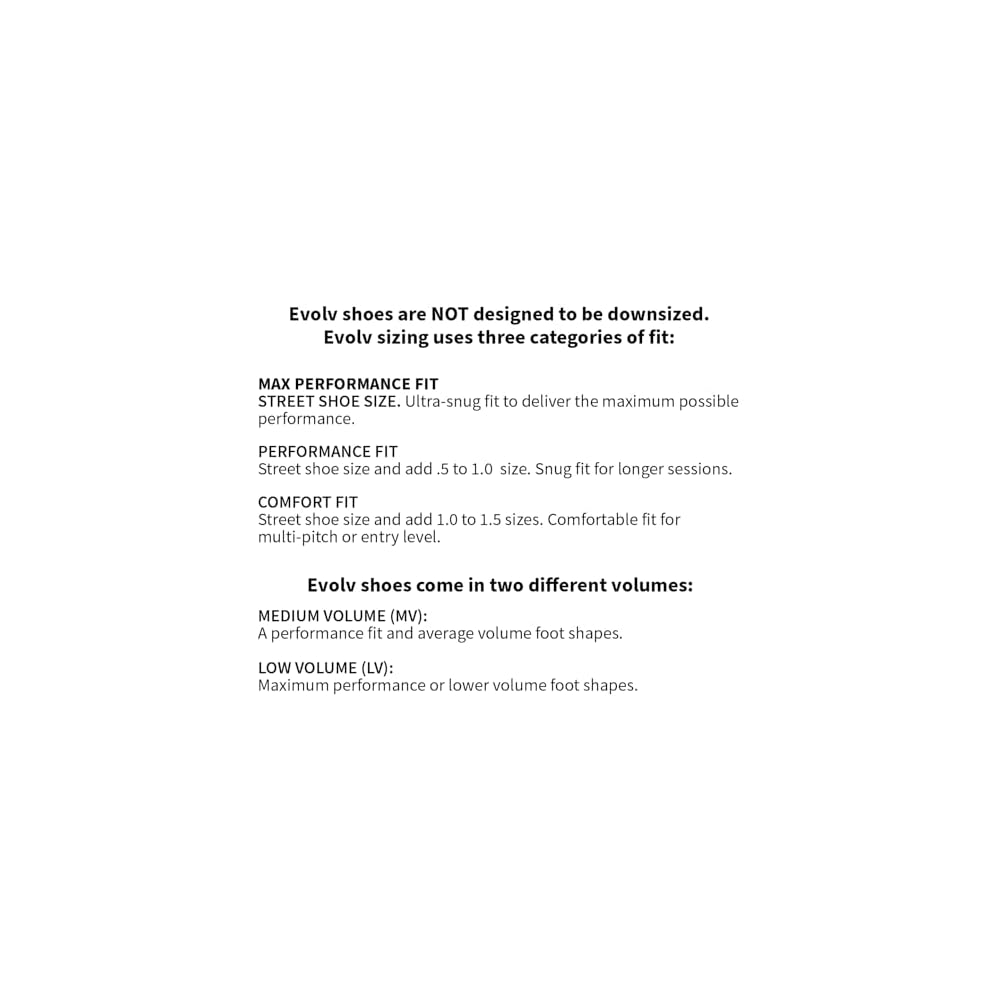 Evolv shoes are NOT designed to be downsized.
Evolv sizing uses three categories of fit:

MAX PERFORMANCE FIT
STREET SHOE SIZE. Ultra-snug fit to deliver the maximum possible performance.

PERFORMANCE FIT
Street shoe size and add .5 to 1.0 size. Snug fit for longer sessions.

COMFORT FIT
Street shoe size and add 1.0 to 1.5 sizes. Comfortable fit for multi-pitch or entry level.

Evolv shoes come in two different volumes:

MEDIUM VOLUME (MV):
A performance fit and average volume foot shapes.

LOW VOLUME (LV):
Maximum performance or lower volume foot shapes.